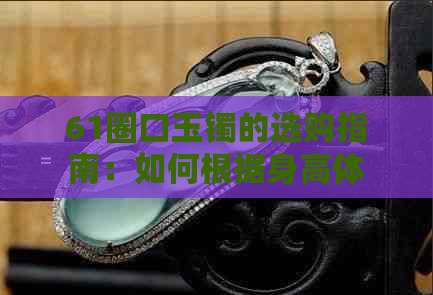 61圈口玉镯的选购指南：如何根据身高体